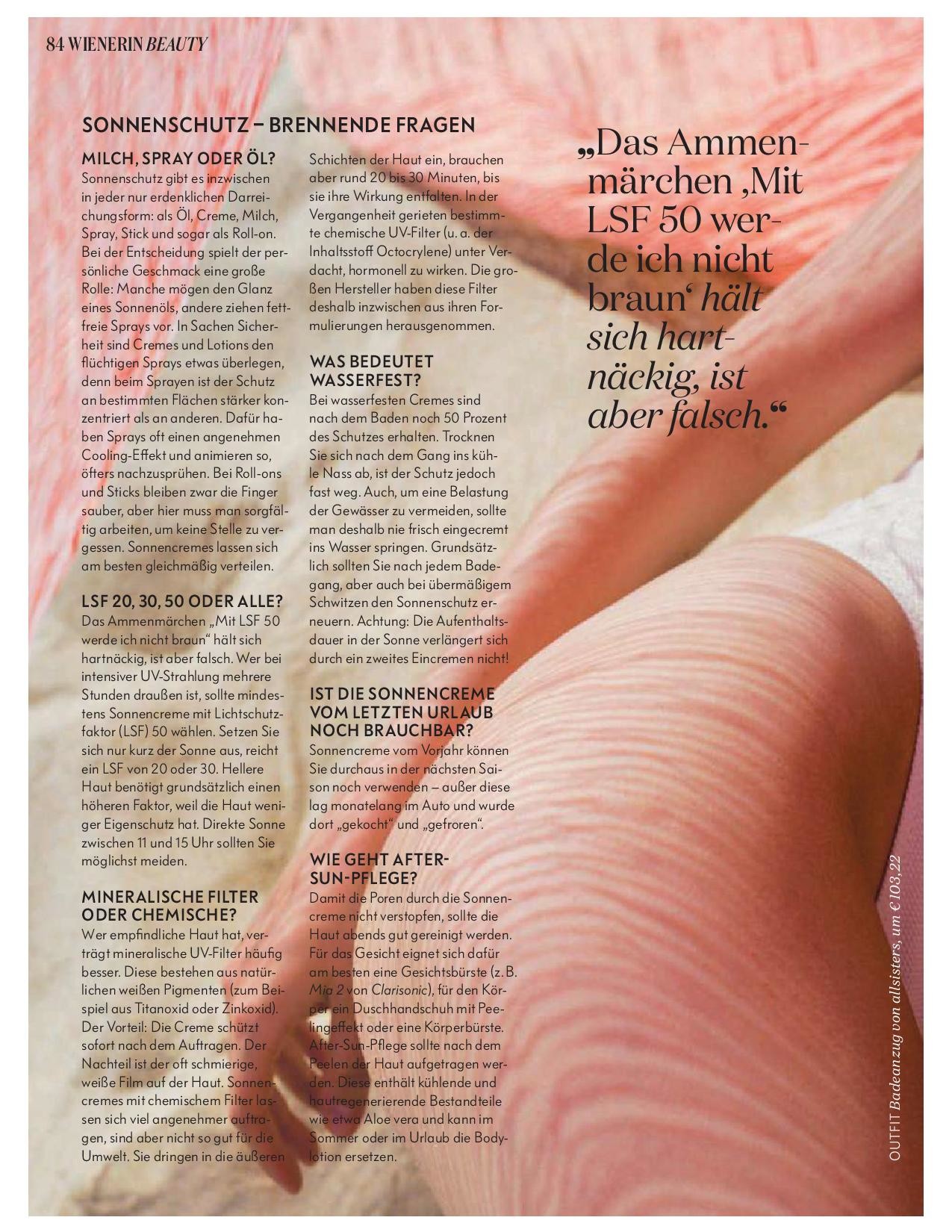 84 WIENERIN BEAUTY

SONNENSCHUTZ – BRENNENDE FRAGEN

MILCH, SPRAY ODER ÖL?
Sonnenschutz gibt es inzwischen in jeder nur erdenklichen Darreichungsform: als Öl, Creme, Milch, Spray, Stick und sogar als Roll-on. Bei der Entscheidung spielt der persönliche Geschmack eine große Rolle: Manche mögen den Glanz eines Sonnenöls, andere ziehen fettfreie Sprays vor. In Sachen Sicherheit sind Cremes und Lotions den flüchtigen Sprays etwas überlegen, denn beim Sprayen ist der Schutz an bestimmten Flächen stärker konzentriert als an anderen. Dafür haben Sprays oft einen angenehmen Cooling-Effekt und animieren so, öfters nachzusprühen. Bei Roll-ons und Sticks bleiben zwar die Finger sauber, aber hier muss man sorgfältig arbeiten, um keine Stelle zu vergessen. Sonnencremes lassen sich am besten gleichmäßig verteilen.

LSF 20, 30, 50 ODER ALLE?
Das Ammenmärchen „Mit LSF 50 werde ich nicht braun“ hält sich hartnäckig, ist aber falsch. Wer bei intensiver UV-Strahlung mehrere Stunden draußen ist, sollte mindestens Sonnencreme mit Lichtschutzfaktor (LSF) 50 wählen. Setzen Sie sich nur kurz der Sonne aus, reicht ein LSF von 20 oder 30. Hellere Haut benötigt grundsätzlich einen höheren Faktor, weil die Haut weniger Eigenschutz hat. Direkte Sonne zwischen 11 und 15 Uhr sollten Sie möglichst meiden.

MINERALISCHE FILTER ODER CHEMISCHE?
Wer empfindliche Haut hat, verträgt mineralische UV-Filter häufig besser. Diese bestehen aus natürlichen weißen Pigmenten (zum Beispiel aus Titanoxid oder Zinkoxid). Der Vorteil: Die Creme schützt sofort nach dem Auftragen. Der Nachteil ist der oft schmierige, weiße Film auf der Haut. Sonnencremes mit chemischem Filter lassen sich viel angenehmer auftragen, sind aber nicht so gut für die Umwelt. Sie dringen in die äußeren Schichten der Haut ein, brauchen aber rund 20 bis 30 Minuten, bis sie ihre Wirkung entfalten. In der Vergangenheit gerieten bestimmte chemische UV-Filter (u. a. der Inhaltsstoff Octocrylene) unter Verdacht, hormonell zu wirken. Die großen Hersteller haben diese Filter deshalb inzwischen aus ihren Formulierungen herausgenommen.

WAS BEDEUTET WASSERFEST?
Bei wasserfesten Cremes sind nach dem Baden noch 50 Prozent des Schutzes erhalten. Trocknen Sie sich nach dem Gang ins kühle Nass ab, ist der Schutz jedoch fast weg. Auch, um eine Belastung der Gewässer zu vermeiden, sollte man deshalb nie frisch eingecremt ins Wasser springen. Grundsätzlich sollten Sie nach jedem Badegang, aber auch bei übermäßigem Schwitzen den Sonnenschutz erneuern. Achtung: Die Aufenthaltsdauer in der Sonne verlängert sich durch ein zweites Eincremen nicht!

IST DIE SONNENCREME VOM LETZTEN URLAUB NOCH BRAUCHBAR?
Sonnencreme vom Vorjahr können Sie durchaus in der nächsten Saison noch verwenden – außer diese lag monatelang im Auto und wurde dort „gekocht“ und „gefroren“.

WIE GEHT AFTER-SUN-PFLEGE?
Damit die Poren durch die Sonnencreme nicht verstopfen, sollte die Haut abends gut gereinigt werden. Für das Gesicht eignet sich dafür am besten eine Gesichtsbürste (z. B. Mia 2 von Clarisonic), für den Körper ein Duschhandschuh mit Peelingeffekt oder eine Körperbürste. After-Sun-Pflege sollte nach dem Peelen der Haut aufgetragen werden. Diese enthält kühlende und hautregenerierende Bestandteile wie etwa Aloe vera und kann im Sommer oder im Urlaub die Bodylotion ersetzen.

„Das Ammenmärchen ‚Mit LSF 50 werde ich nicht braun‘ hält sich hartnäckig, ist aber falsch.“

OUTFIT Badeanzug von allsisters, um € 103,22